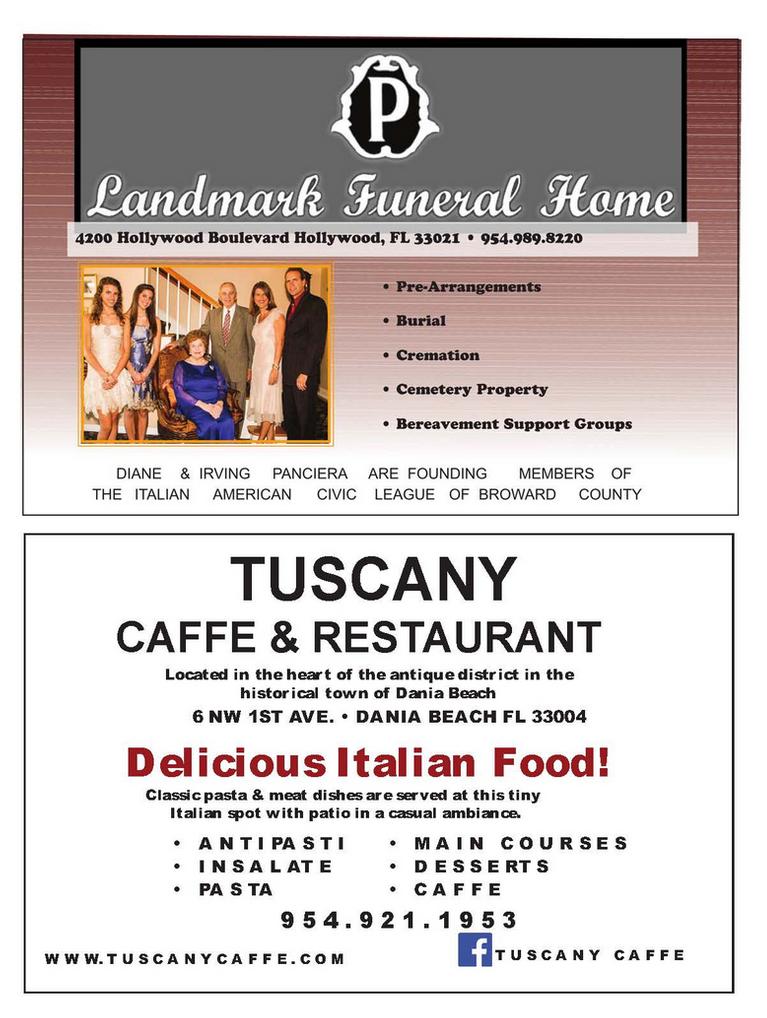 P

Landmark Funeral Home

4200 Hollywood Boulevard Hollywood, FL 33021 • 954.989.8220

• Pre-Arrangements
• Burial
• Cremation
• Cemetery Property
• Bereavement Support Groups

DIANE & IRVING PANCIERA ARE FOUNDING MEMBERS OF THE ITALIAN AMERICAN CIVIC LEAGUE OF BROWARD COUNTY

TUSCANY

CAFFE & RESTAURANT

Located in the heart of the antique district in the historical town of Dania Beach

6 NW 1ST AVE. • DANIA BEACH FL 33004

Delicious Italian Food!

Classic pasta & meat dishes are served at this tiny Italian spot with patio in a casual ambiance.

• ANTIPASTI
• INSALATE
• PASTA

• MAIN COURSES
• DESSERTS
• CAFFE

954.921.1953

WWW.TUSCANYCAFFE.COM

f TUSCANY CAFFE